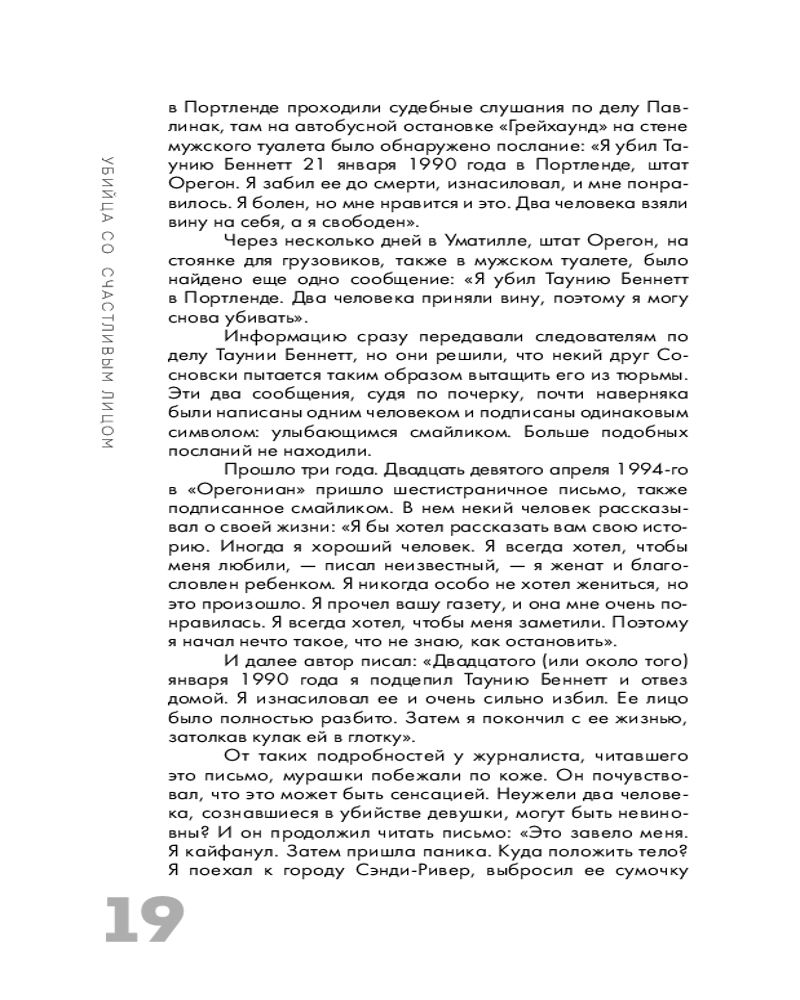 УБИЙЦА СО СЧАСТЛИВЫМ ЛИЦОМ

в Портленде проходили судебные слушания по делу Павлинак, там на автобусной остановке «Грейхаунд» на стене мужского туалета было обнаружено послание: «Я убил Таунию Беннетт 21 января 1990 года в Портленде, штат Орегон. Я забил ее до смерти, изнасиловал, и мне понравилось. Я болен, но мне нравится и это. Два человека взяли вину на себя, а я свободен».

Через несколько дней в Уматилле, штат Орегон, на стоянке для грузовиков, также в мужском туалете, было найдено еще одно сообщение: «Я убил Таунию Беннетт в Портленде. Два человека приняли вину, поэтому я могу снова убивать».

Информацию сразу передавали следователям по делу Таунии Беннетт, но они решили, что некий друг Сосновски пытается таким образом вытащить его из тюрьмы. Эти два сообщения, судя по почерку, почти наверняка были написаны одним человеком и подписаны одинаковым символом: улыбающимся смайликом. Больше подобных посланий не находили.

Прошло три года. Двадцать девятого апреля 1994-го в «Орегониан» пришло шестистраничное письмо, также подписанное смайликом. В нем некий человек рассказывал о своей жизни: «Я бы хотел рассказать вам свою историю. Иногда я хороший человек. Я всегда хотел, чтобы меня любили, — писал неизвестный, — я женат и благословлен ребенком. Я никогда особо не хотел жениться, но это произошло. Я прочел вашу газету, и она мне очень понравилась. Я всегда хотел, чтобы меня заметили. Поэтому я начал нечто такое, что не знаю, как остановить».

И далее автор писал: «Двадцатого (или около того) января 1990 года я подцепил Таунию Беннетт и отвез домой. Я изнасиловал ее и очень сильно избил. Ее лицо было полностью разбито. Затем я покончил с ее жизнью, затолкав кулак ей в глотку».

От таких подробностей у журналиста, читавшего это письмо, мурашки побежали по коже. Он почувствовал, что это может быть сенсацией. Неужели два человека, сознавшиеся в убийстве девушки, могут быть невиновны? И он продолжил читать письмо: «Это завело меня. Я кайфанул. Затем пришла паника. Куда положить тело? Я поехал к городу Сэнди-Ривер, выбросил ее сумочку

19